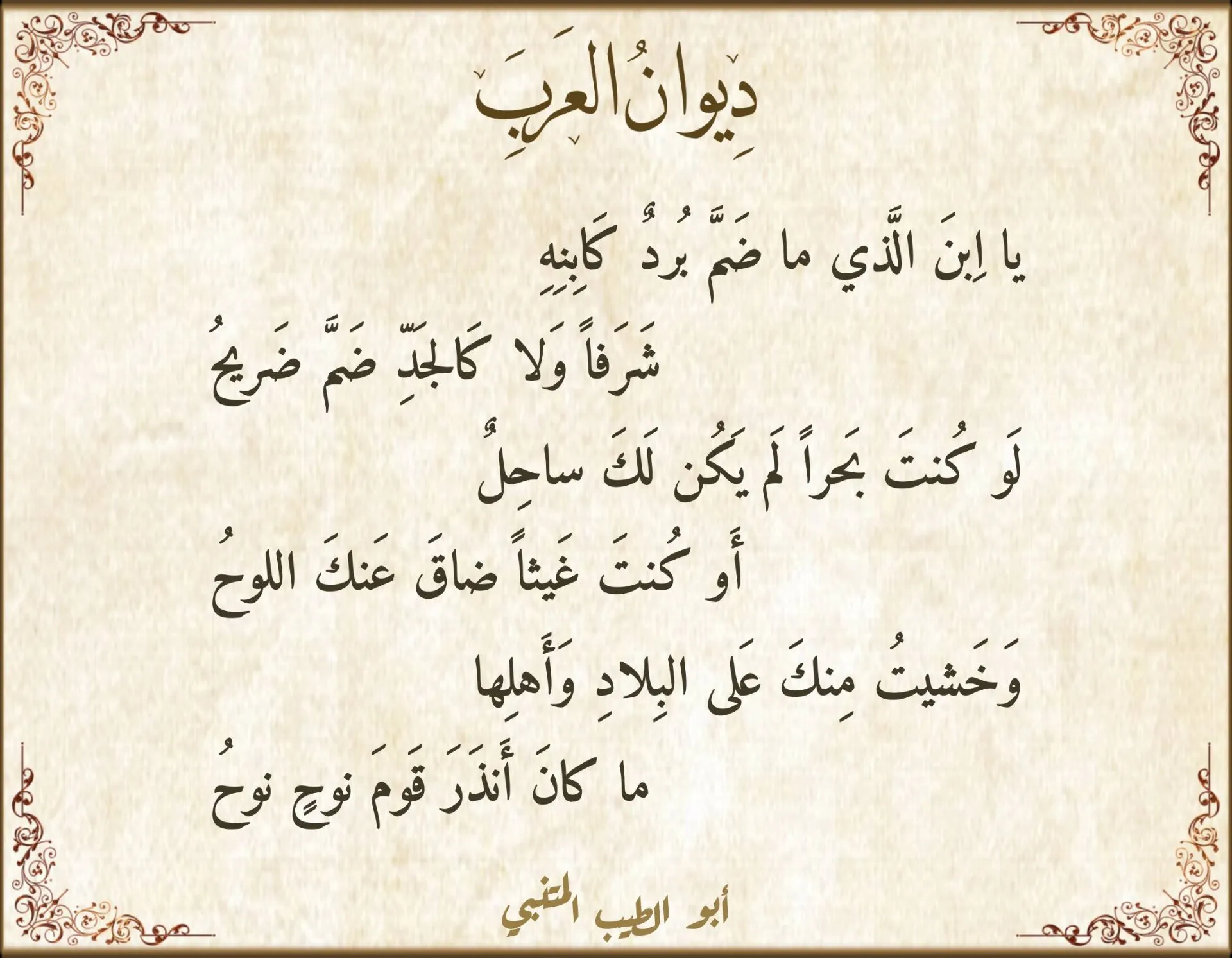 دِيوانُ العَرَبِ

يا اِبنَ الَّذي ما ضَمَّ بُردٌ كَاِبنِهِ

شَرَفاً وَلا كَالجَدِّ ضَمَّ ضَريحُ

لَو كُنتَ بَحراً لَم يَكُن لَكَ ساحِلٌ

أَو كُنتَ غَيثاً ضاقَ عَنكَ اللوحُ

وَخَشيتُ مِنكَ عَلى البِلادِ وَأَهلِها

ما كانَ أَنذَرَ قَومَ نوحٍ نوحُ

أبو الطيب المتنبي